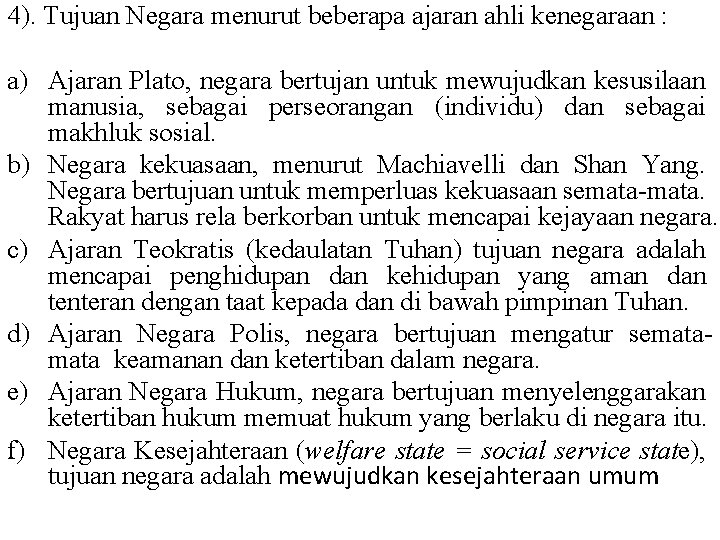 4). Tujuan Negara menurut beberapa ajaran ahli kenegaraan :

a) Ajaran Plato, negara bertujan untuk mewujudkan kesusilaan manusia, sebagai perseorangan (individu) dan sebagai makhluk sosial.
b) Negara kekuasaan, menurut Machiavelli dan Shan Yang. Negara bertujuan untuk memperluas kekuasaan semata-mata. Rakyat harus rela berkorban untuk mencapai kejayaan negara.
c) Ajaran Teokratis (kedaulatan Tuhan) tujuan negara adalah mencapai penghidupan dan kehidupan yang aman dan tenteran dengan taat kepada dan di bawah pimpinan Tuhan.
d) Ajaran Negara Polis, negara bertujuan mengatur semata-mata keamanan dan ketertiban dalam negara.
e) Ajaran Negara Hukum, negara bertujuan menyelenggarakan ketertiban hukum memuat hukum yang berlaku di negara itu.
f) Negara Kesejahteraan (welfare state = social service state), tujuan negara adalah mewujudkan kesejahteraan umum